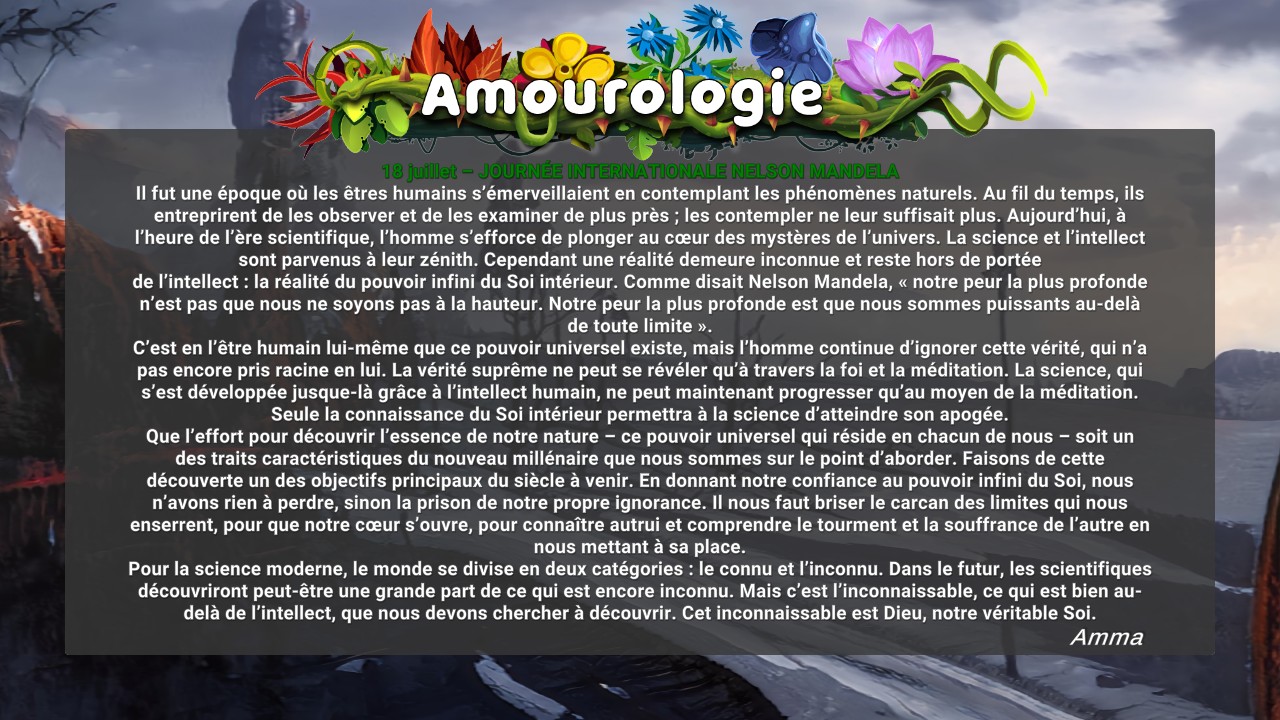 Amourologie

18 juillet – JOURNÉE INTERNATIONALE NELSON MANDELA

Il fut une époque où les êtres humains s'émerveillaient en contemplant les phénomènes naturels. Au fil du temps, ils entreprirent de les observer et de les examiner de plus près ; les contempler ne leur suffisait plus. Aujourd'hui, à l'heure de l'ère scientifique, l'homme s'efforce de plonger au cœur des mystères de l'univers. La science et l'intellect sont parvenus à leur zénith. Cependant une réalité demeure inconnue et reste hors de portée de l'intellect : la réalité du pouvoir infini du Soi intérieur. Comme disait Nelson Mandela, « notre peur la plus profonde n'est pas que nous ne soyons pas à la hauteur. Notre peur la plus profonde est que nous sommes puissants au-delà de toute limite ».

C'est en l'être humain lui-même que ce pouvoir universel existe, mais l'homme continue d'ignorer cette vérité, qui n'a pas encore pris racine en lui. La vérité suprême ne peut se révéler qu'à travers la foi et la méditation. La science, qui s'est développée jusque-là grâce à l'intellect humain, ne peut maintenant progresser qu'au moyen de la méditation. Seule la connaissance du Soi intérieur permettra à la science d'atteindre son apogée.

Que l'effort pour découvrir l'essence de notre nature – ce pouvoir universel qui réside en chacun de nous – soit un des traits caractéristiques du nouveau millénaire que nous sommes sur le point d'aborder. Faisons de cette découverte un des objectifs principaux du siècle à venir. En donnant notre confiance au pouvoir infini du Soi, nous n'avons rien à perdre, sinon la prison de notre propre ignorance. Il nous faut briser le carcan des limites qui nous enserrent, pour que notre cœur s'ouvre, pour connaître autrui et comprendre le tourment et la souffrance de l'autre en nous mettant à sa place.

Pour la science moderne, le monde se divise en deux catégories : le connu et l'inconnu. Dans le futur, les scientifiques découvriront peut-être une grande part de ce qui est encore inconnu. Mais c'est l'inconnaissable, ce qui est bien au-delà de l'intellect, que nous devons chercher à découvrir. Cet inconnaissable est Dieu, notre véritable Soi.

Amma